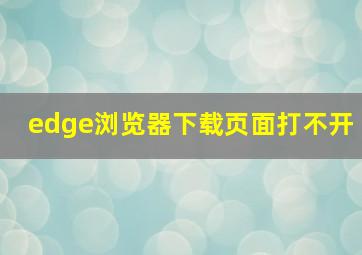 edge浏览器下载页面打不开